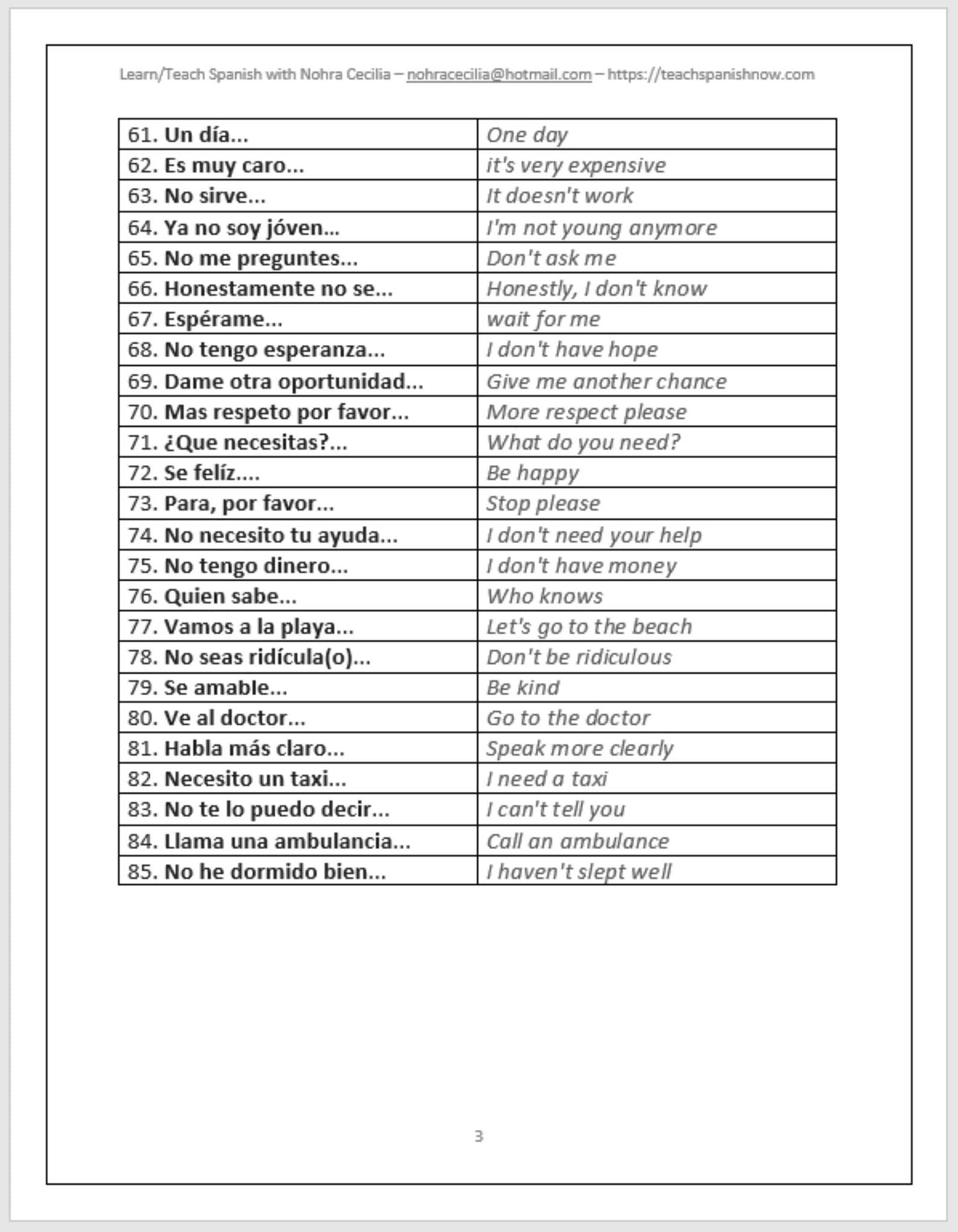 Learn/Teach Spanish with Nohra Cecilia – nohracecilia@hotmail.com – https://teachspanishnow.com

| 61. Un día... | One day |
|---|---|
| 62. Es muy caro... | it's very expensive |
| 63. No sirve... | It doesn't work |
| 64. Ya no soy jóven... | I'm not young anymore |
| 65. No me preguntes... | Don't ask me |
| 66. Honestamente no se... | Honestly, I don't know |
| 67. Espérame... | wait for me |
| 68. No tengo esperanza... | I don't have hope |
| 69. Dame otra oportunidad... | Give me another chance |
| 70. Mas respeto por favor... | More respect please |
| 71. ¿Que necesitas?... | What do you need? |
| 72. Se felíz.... | Be happy |
| 73. Para, por favor... | Stop please |
| 74. No necesito tu ayuda... | I don't need your help |
| 75. No tengo dinero... | I don't have money |
| 76. Quien sabe... | Who knows |
| 77. Vamos a la playa... | Let's go to the beach |
| 78. No seas ridícula(o)... | Don't be ridiculous |
| 79. Se amable... | Be kind |
| 80. Ve al doctor... | Go to the doctor |
| 81. Habla más claro... | Speak more clearly |
| 82. Necesito un taxi... | I need a taxi |
| 83. No te lo puedo decir... | I can't tell you |
| 84. Llama una ambulancia... | Call an ambulance |
| 85. No he dormido bien... | I haven't slept well |

3